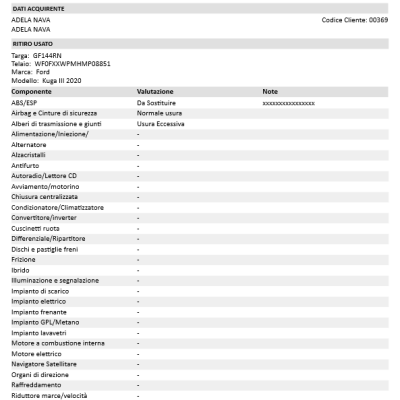 DATI ACQUIRENTE

ADELA NAVA
ADELA NAVA

Codice Cliente: 00369

RITIRO USATO

Targa: GF144RN
Telaio: WF0FXXWPMHMP08851
Marca: Ford
Modello: Kuga III 2020

| Componente | Valutazione | Note |
|---|---|---|
| ABS/ESP | Da Sostituire | xxxxxxxxxxxxxxxxx |
| Airbag e Cinture di sicurezza | Normale usura | |
| Alberi di trasmissione e giunti | Usura Eccessiva | |
| Alimentazione/Iniezione/ | - | |
| Alternatore | - | |
| Alzacristalli | - | |
| Antifurto | - | |
| Autoradio/Lettore CD | - | |
| Avviamento/motorino | - | |
| Chiusura centralizzata | - | |
| Condizionatore/Climatizzatore | - | |
| Convertitore/inverter | - | |
| Cuscinetti ruota | - | |
| Differenziale/Ripartitore | - | |
| Dischi e pastiglie freni | - | |
| Frizione | - | |
| Ibrido | - | |
| Illuminazione e segnalazione | - | |
| Impianto di scarico | - | |
| Impianto elettrico | - | |
| Impianto frenante | - | |
| Impianto GPL/Metano | - | |
| Impianto lavavetri | - | |
| Motore a combustione interna | - | |
| Motore elettrico | - | |
| Navigatore Satellitare | - | |
| Organi di direzione | - | |
| Raffreddamento | - | |
| Riduttore marce/velocità | - | |